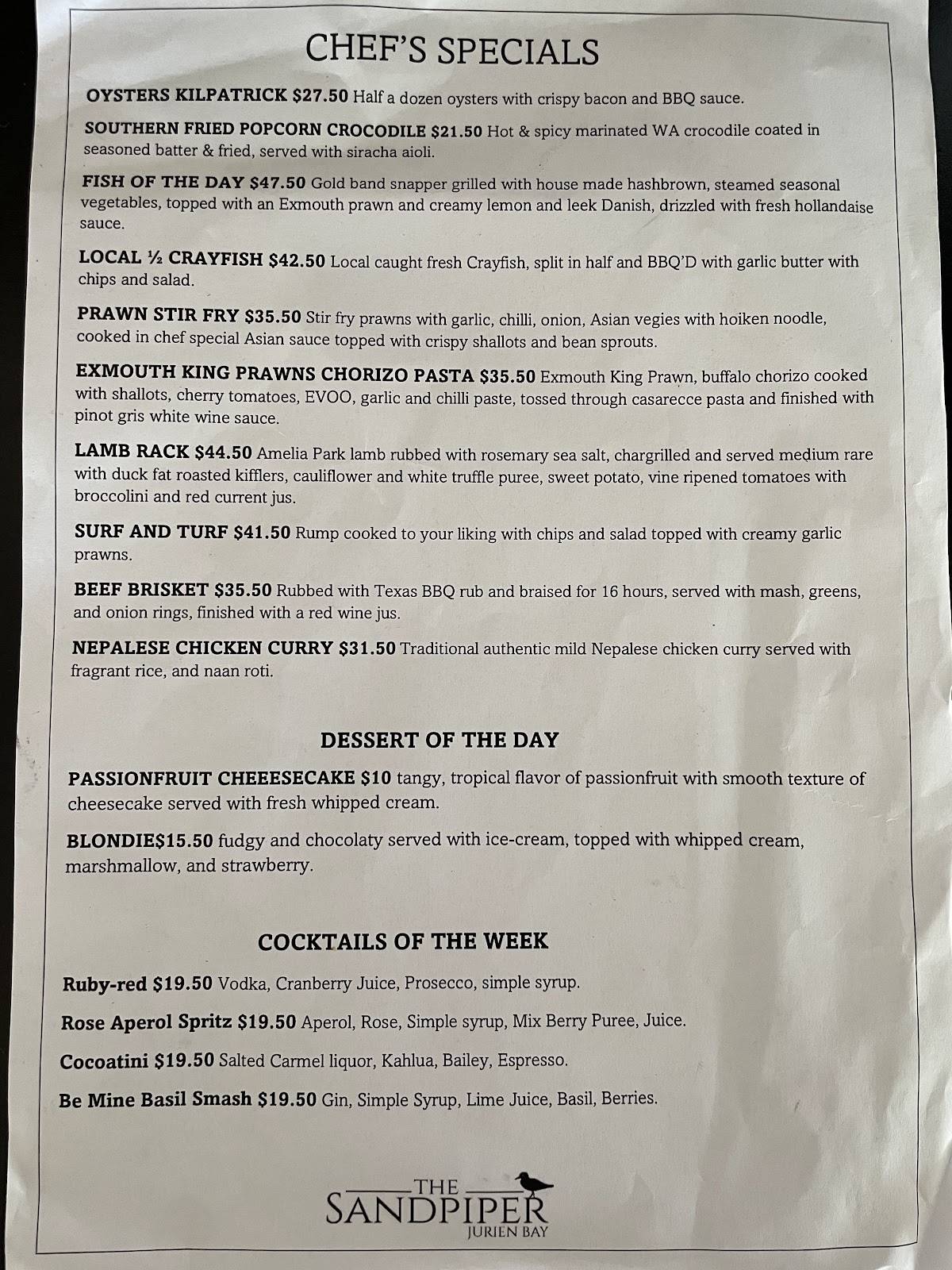 CHEF'S SPECIALS

OYSTERS KILPATRICK $27.50 Half a dozen oysters with crispy bacon and BBQ sauce.

SOUTHERN FRIED POPCORN CROCODILE $21.50 Hot & spicy marinated WA crocodile coated in seasoned batter & fried, served with siracha aioli.

FISH OF THE DAY $47.50 Gold band snapper grilled with house made hashbrown, steamed seasonal vegetables, topped with an Exmouth prawn and creamy lemon and leek Danish, drizzled with fresh hollandaise sauce.

LOCAL ½ CRAYFISH $42.50 Local caught fresh Crayfish, split in half and BBQ'D with garlic butter with chips and salad.

PRAWN STIR FRY $35.50 Stir fry prawns with garlic, chilli, onion, Asian vegies with hoiken noodle, cooked in chef special Asian sauce topped with crispy shallots and bean sprouts.

EXMOUTH KING PRAWNS CHORIZO PASTA $35.50 Exmouth King Prawn, buffalo chorizo cooked with shallots, cherry tomatoes, EVOO, garlic and chilli paste, tossed through casarecce pasta and finished with pinot gris white wine sauce.

LAMB RACK $44.50 Amelia Park lamb rubbed with rosemary sea salt, chargrilled and served medium rare with duck fat roasted kifflers, cauliflower and white truffle puree, sweet potato, vine ripened tomatoes with broccolini and red current jus.

SURF AND TURF $41.50 Rump cooked to your liking with chips and salad topped with creamy garlic prawns.

BEEF BRISKET $35.50 Rubbed with Texas BBQ rub and braised for 16 hours, served with mash, greens, and onion rings, finished with a red wine jus.

NEPALESE CHICKEN CURRY $31.50 Traditional authentic mild Nepalese chicken curry served with fragrant rice, and naan roti.

DESSERT OF THE DAY

PASSIONFRUIT CHEESECAKE $10 tangy, tropical flavor of passionfruit with smooth texture of cheesecake served with fresh whipped cream.

BLONDIE$15.50 fudgy and chocolaty served with ice-cream, topped with whipped cream, marshmallow, and strawberry.

COCKTAILS OF THE WEEK

Ruby-red $19.50 Vodka, Cranberry Juice, Prosecco, simple syrup.

Rose Aperol Spritz $19.50 Aperol, Rose, Simple syrup, Mix Berry Puree, Juice.

Cocoatini $19.50 Salted Carmel liquor, Kahlua, Bailey, Espresso.

Be Mine Basil Smash $19.50 Gin, Simple Syrup, Lime Juice, Basil, Berries.

THE SANDPIPER JURIEN BAY